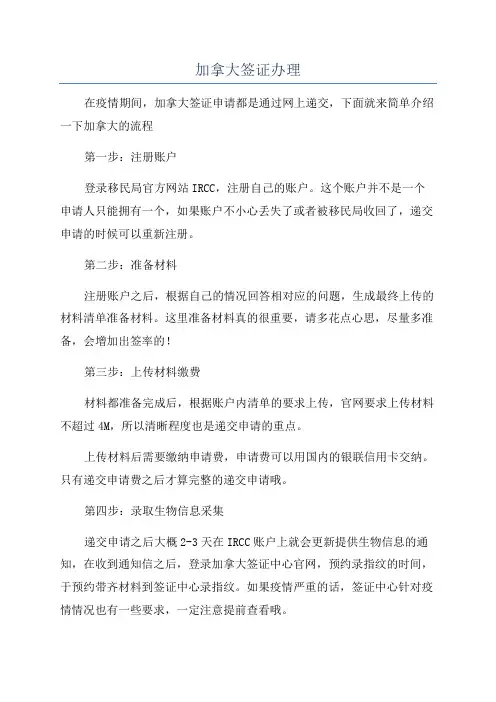 加拿大签证办理

在疫情期间，加拿大签证申请都是通过网上递交，下面就来简单介绍一下加拿大的流程

第一步：注册账户

登录移民局官方网站 IRCC，注册自己的账户。这个账户并不是一个申请人只能拥有一个，如果账户不小心丢失了或者被移民局收回了，递交申请的时候可以重新注册。

第二步：准备材料

注册账户之后，根据自己的情况回答相对应的问题，生成最终上传的材料清单准备材料。这里准备材料真的很重要，请多花点心思，尽量多准备，会增加出签率的!

第三步：上传材料缴费

材料都准备完成后，根据账户内清单的要求上传，官网要求上传材料不超过 4M，所以清晰程度也是递交申请的重点。

上传材料后需要缴纳申请费，申请费可以用国内的银联信用卡交纳。只有递交申请费之后才算完整的递交申请哦。

第四步：录取生物信息采集

递交申请之后大概 2-3 天在 IRCC 账户上就会更新提供生物信息的通知，在收到通知信之后，登录加拿大签证中心官网，预约录指纹的时间，于预约带齐材料到签证中心录指纹。如果疫情严重的话，签证中心针对疫情情况也有一些要求，一定注意提前查看哦。